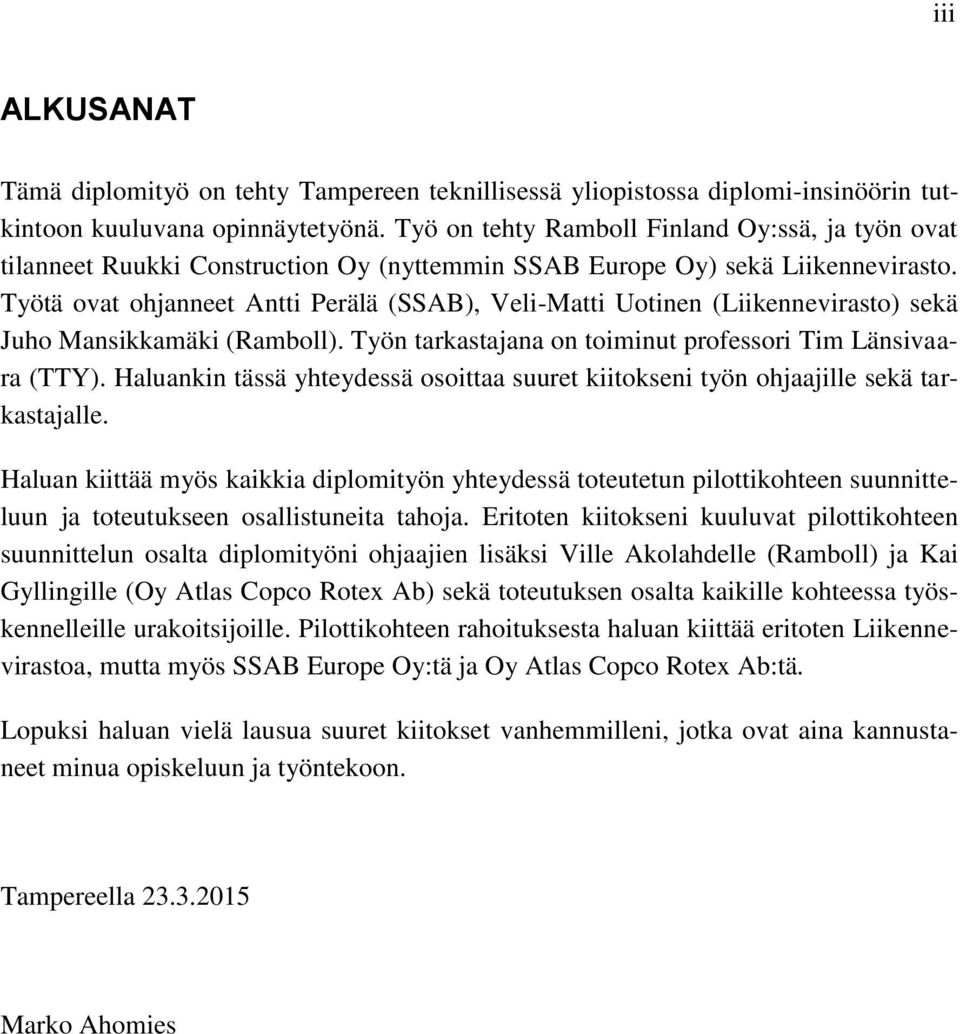 iii

ALKUSANAT

Tämä diplomityö on tehty Tampereen teknillisessä yliopistossa diplomi-insinöörin tutkintoon kuuluvana opinnäytetyönä. Työ on tehty Ramboll Finland Oy:ssä, ja työn ovat tilanneet Ruukki Construction Oy (nyttemmin SSAB Europe Oy) sekä Liikennevirasto. Työtä ovat ohjanneet Antti Perälä (SSAB), Veli-Matti Uotinen (Liikennevirasto) sekä Juho Mansikkamäki (Ramboll). Työn tarkastajana on toiminut professori Tim Länsivaara (TTY). Haluankin tässä yhteydessä osoittaa suuret kiitokseni työn ohjaajille sekä tarkastajalle.

Haluan kiittää myös kaikkia diplomityön yhteydessä toteutetun pilottikohteen suunnitteluun ja toteutukseen osallistuneita tahoja. Eritoten kiitokseni kuuluvat pilottikohteen suunnittelun osalta diplomityöni ohjaajien lisäksi Ville Akolahdelle (Ramboll) ja Kai Gyllingille (Oy Atlas Copco Rotex Ab) sekä toteutuksen osalta kaikille kohteessa työskennelleille urakoitsijoille. Pilottikohteen rahoituksesta haluan kiittää eritoten Liikennevirastoa, mutta myös SSAB Europe Oy:tä ja Oy Atlas Copco Rotex Ab:tä.

Lopuksi haluan vielä lausua suuret kiitokset vanhemmilleni, jotka ovat aina kannustaneet minua opiskeluun ja työntekoon.

Tampereella 23.3.2015

Marko Ahomies